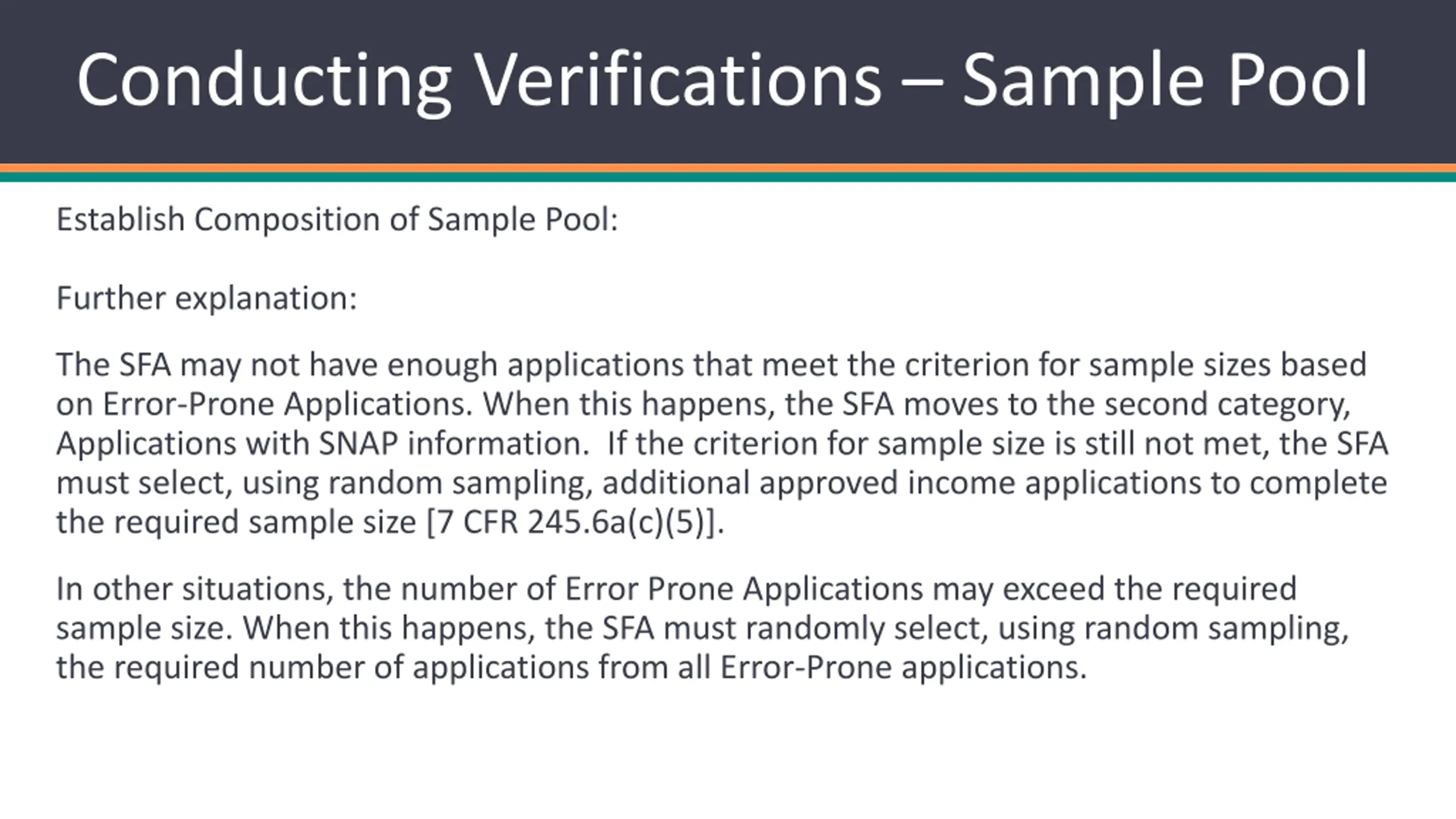 Conducting Verifications – Sample Pool

Establish Composition of Sample Pool:

Further explanation:

The SFA may not have enough applications that meet the criterion for sample sizes based on Error-Prone Applications. When this happens, the SFA moves to the second category, Applications with SNAP information. If the criterion for sample size is still not met, the SFA must select, using random sampling, additional approved income applications to complete the required sample size [7 CFR 245.6a(c)(5)].

In other situations, the number of Error Prone Applications may exceed the required sample size. When this happens, the SFA must randomly select, using random sampling, the required number of applications from all Error-Prone applications.